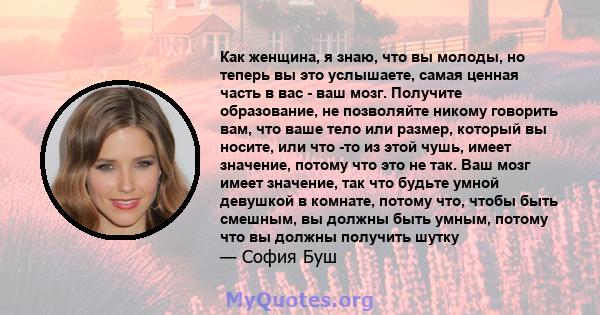 Как женщина, я знаю, что вы молоды, но теперь вы это услышаете, самая ценная часть в вас - ваш мозг. Получите образование, не позволяйте никому говорить вам, что ваше тело или размер, который вы носите, или что -то из этой чушь, имеет значение, потому что это не так. Ваш мозг имеет значение, так что будьте умной девушкой в комнате, потому что, чтобы быть смешным, вы должны быть умным, потому что вы должны получить шутку
— София Буш

MyQuotes.org